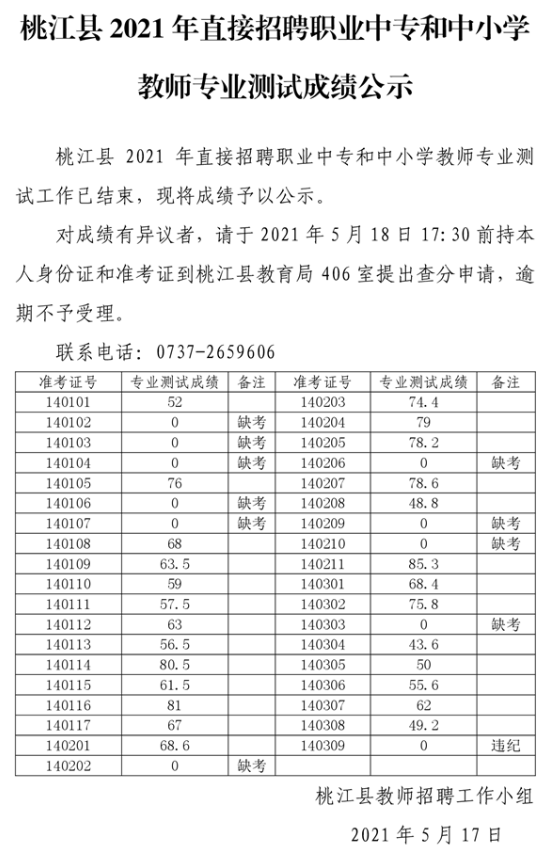 桃江县 2021 年直接招聘职业中专和中小学教师专业测试成绩公示

桃江县 2021 年直接招聘职业中专和中小学教师专业测试工作已结束，现将成绩予以公示。

对成绩有异议者，请于 2021 年 5 月 18 日 17:30 前持本人身份证和准考证到桃江县教育局 406 室提出查分申请，逾期不予受理。

联系电话：0737-2659606

| 准考证号 | 专业测试成绩 | 备注 | 准考证号 | 专业测试成绩 | 备注 |
|---|---|---|---|---|---|
| 140101 | 52 | | 140203 | 74.4 | |
| 140102 | 0 | 缺考 | 140204 | 79 | |
| 140103 | 0 | 缺考 | 140205 | 78.2 | |
| 140104 | 0 | 缺考 | 140206 | 0 | 缺考 |
| 140105 | 76 | | 140207 | 78.6 | |
| 140106 | 0 | 缺考 | 140208 | 48.8 | |
| 140107 | 0 | 缺考 | 140209 | 0 | 缺考 |
| 140108 | 68 | | 140210 | 0 | 缺考 |
| 140109 | 63.5 | | 140211 | 85.3 | |
| 140110 | 59 | | 140301 | 68.4 | |
| 140111 | 57.5 | | 140302 | 75.8 | |
| 140112 | 63 | | 140303 | 0 | 缺考 |
| 140113 | 56.5 | | 140304 | 43.6 | |
| 140114 | 80.5 | | 140305 | 50 | |
| 140115 | 61.5 | | 140306 | 55.6 | |
| 140116 | 81 | | 140307 | 62 | |
| 140117 | 67 | | 140308 | 49.2 | |
| 140201 | 68.6 | | 140309 | 0 | 违纪 |
| 140202 | 0 | 缺考 | | | |

桃江县教师招聘工作小组

2021 年 5 月 17 日